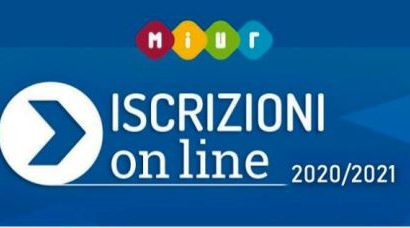 MIUR

ISCRIZIONI
on line 2020/2021